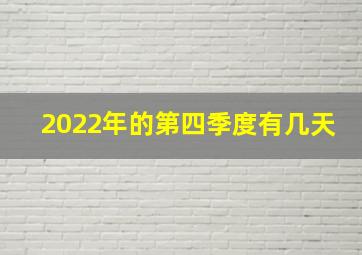 2022年的第四季度有几天